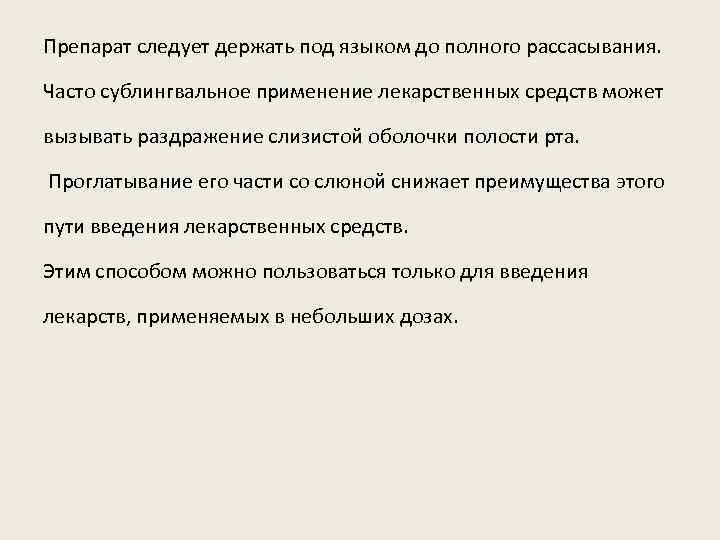 Препарат следует держать под языком до полного рассасывания. Часто сублингвальное применение лекарственных средств может вызывать раздражение слизистой оболочки полости рта.

Проглатывание его части со слюной снижает преимущества этого пути введения лекарственных средств.

Этим способом можно пользоваться только для введения лекарств, применяемых в небольших дозах.